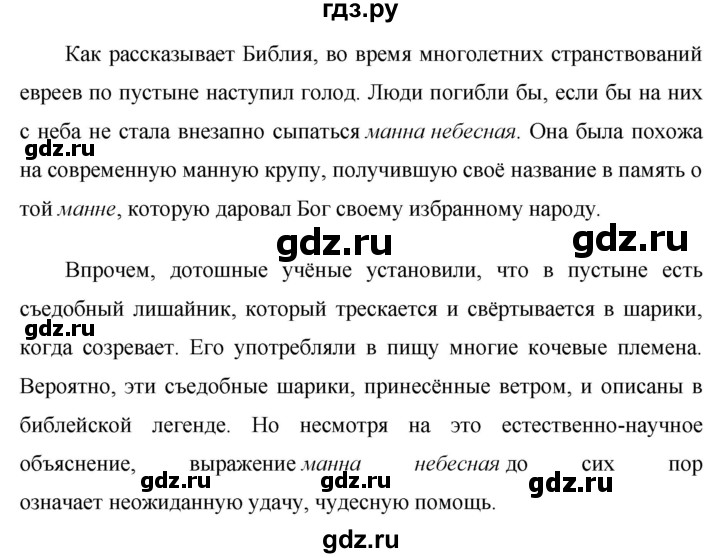 гдз.ру

Как рассказывает Библия, во время многолетних странствований евреев по пустыне наступил голод. Люди погибли бы, если бы на них с неба не стала внезапно сыпаться манна небесная. Она была похожа на современную манную крупу, получившую своё название в память о той манне, которую даровал Бог своему избранному народу.

gdz.ru

gdz.ru gdz.ru

Впрочем, дотошные учёные установили, что в пустыне есть съедобный лишайник, который трескается и свёртывается в шарики, когда созревает. Его употребляли в пищу многие кочевые племена. Вероятно, эти съедобные шарики, принесённые ветром, и описаны в библейской легенде. Но несмотря на это естественно-научное объяснение, выражение манна небесная до сих пор означает неожиданную удачу, чудесную помощь.

gdz.ru

gdz.ru gdz.ru gdz.ru

gdz.ru